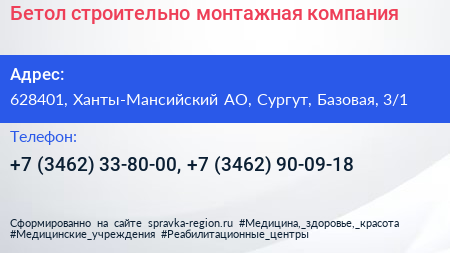 Бетол строительно монтажная компания

Адрес:

628401, Ханты-Мансийский АО, Сургут, Базовая, 3/1

Телефон:

+7 (3462) 33-80-00, +7 (3462) 90-09-18

Сформированно на сайте spravka-region.ru #Медицина,_здоровье,_красота #Медицинские_учреждения #Реабилитационные_центры